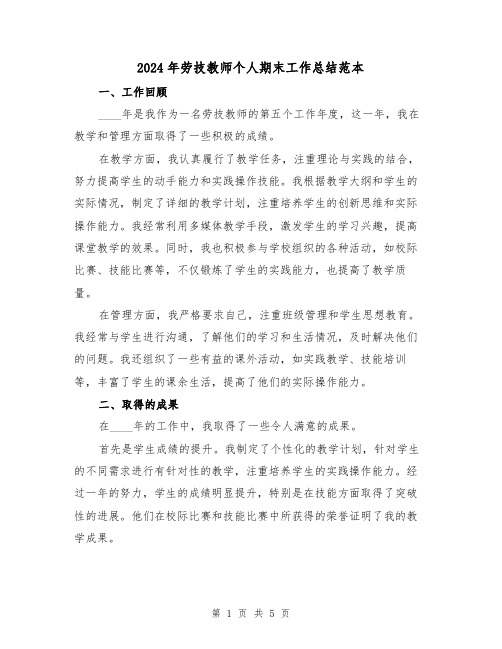 2024年劳技教师个人期末工作总结范本

一、工作回顾

____年是我作为一名劳技教师的第五个工作年度，这一年，我在教学和管理方面取得了一些积极的成绩。

在教学方面，我认真履行了教学任务，注重理论与实践的结合，努力提高学生的动手能力和实践操作技能。我根据教学大纲和学生的实际情况，制定了详细的教学计划，注重培养学生的创新思维和实际操作能力。我经常利用多媒体教学手段，激发学生的学习兴趣，提高课堂教学的效果。同时，我也积极参与学校组织的各种活动，如校际比赛、技能比赛等，不仅锻炼了学生的实践能力，也提高了教学质量。

在管理方面，我严格要求自己，注重班级管理和学生思想教育。我经常与学生进行沟通，了解他们的学习和生活情况，及时解决他们的问题。我还组织了一些有益的课外活动，如实践教学、技能培训等，丰富了学生的课余生活，提高了他们的实际操作能力。

二、取得的成果

在____年的工作中，我取得了一些令人满意的成果。

首先是学生成绩的提升。我制定了个性化的教学计划，针对学生的不同需求进行有针对性的教学，注重培养学生的实践操作能力。经过一年的努力，学生的成绩明显提升，特别是在技能方面取得了突破性的进展。他们在校际比赛和技能比赛中所获得的荣誉证明了我的教学成果。

第 1 页 共 5 页